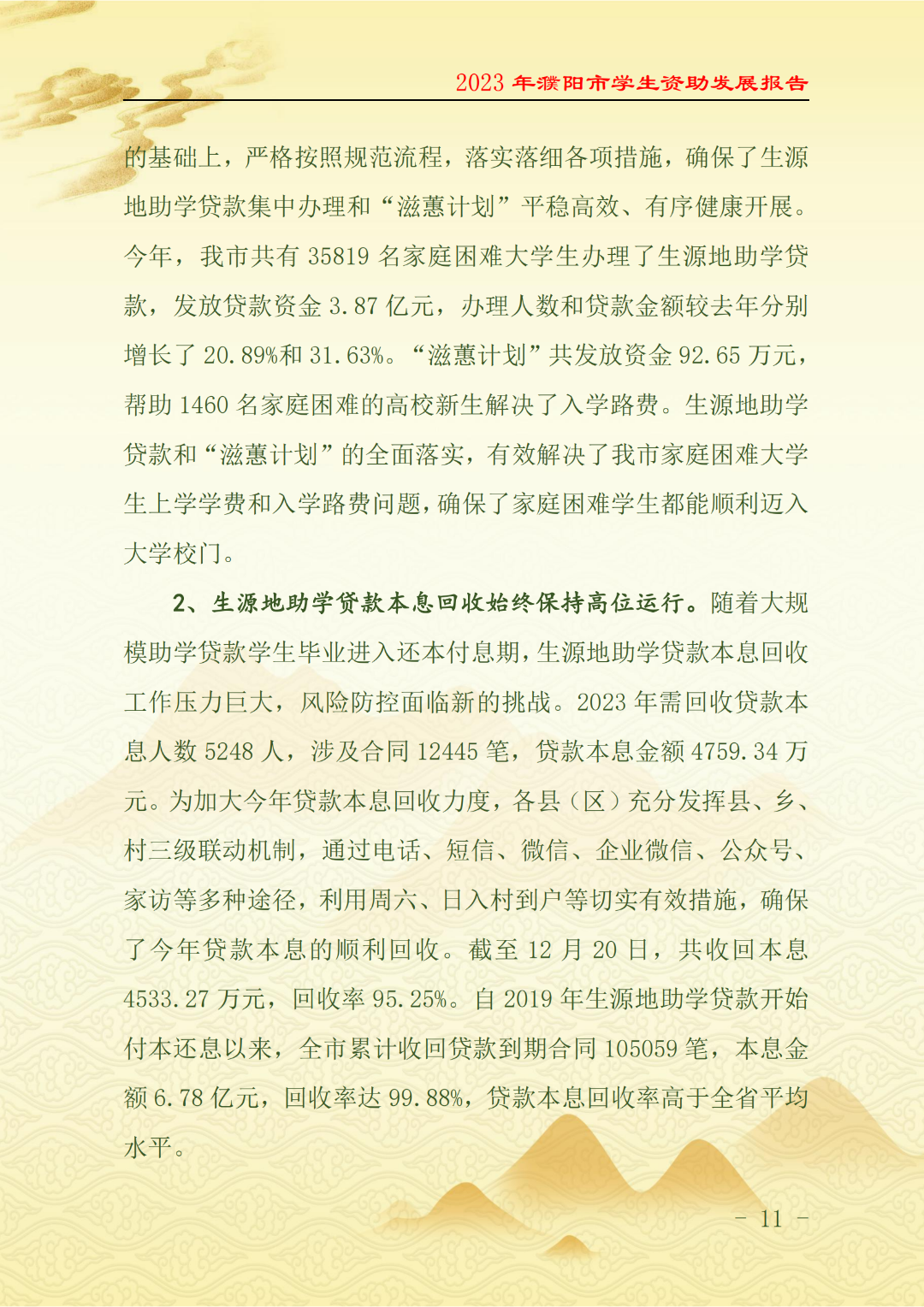 2023 年濮阳市学生资助发展报告

的基础上，严格按照规范流程，落实落细各项措施，确保了生源地助学贷款集中办理和“滋蕙计划”平稳高效、有序健康开展。今年，我市共有 35819 名家庭困难大学生办理了生源地助学贷款，发放贷款资金 3.87 亿元，办理人数和贷款金额较去年分别增长了 20.89%和 31.63%。“滋蕙计划”共发放资金 92.65 万元，帮助 1460 名家庭困难的高校新生解决了入学路费。生源地助学贷款和“滋蕙计划”的全面落实，有效解决了我市家庭困难大学生上学学费和入学路费问题，确保了家庭困难学生都能顺利迈入大学校门。

2、生源地助学贷款本息回收始终保持高位运行。随着大规模助学贷款学生毕业进入还本付息期，生源地助学贷款本息回收工作压力巨大，风险防控面临新的挑战。2023 年需回收贷款本息人数 5248 人，涉及合同 12445 笔，贷款本息金额 4759.34 万元。为加大今年贷款本息回收力度，各县（区）充分发挥县、乡、村三级联动机制，通过电话、短信、微信、企业微信、公众号、家访等多种途径，利用周六、日入村到户等切实有效措施，确保了今年贷款本息的顺利回收。截至 12 月 20 日，共收回本息 4533.27 万元，回收率 95.25%。自 2019 年生源地助学贷款开始付本还息以来，全市累计收回贷款到期合同 105059 笔，本息金额 6.78 亿元，回收率达 99.88%，贷款本息回收率高于全省平均水平。

－ 11 －